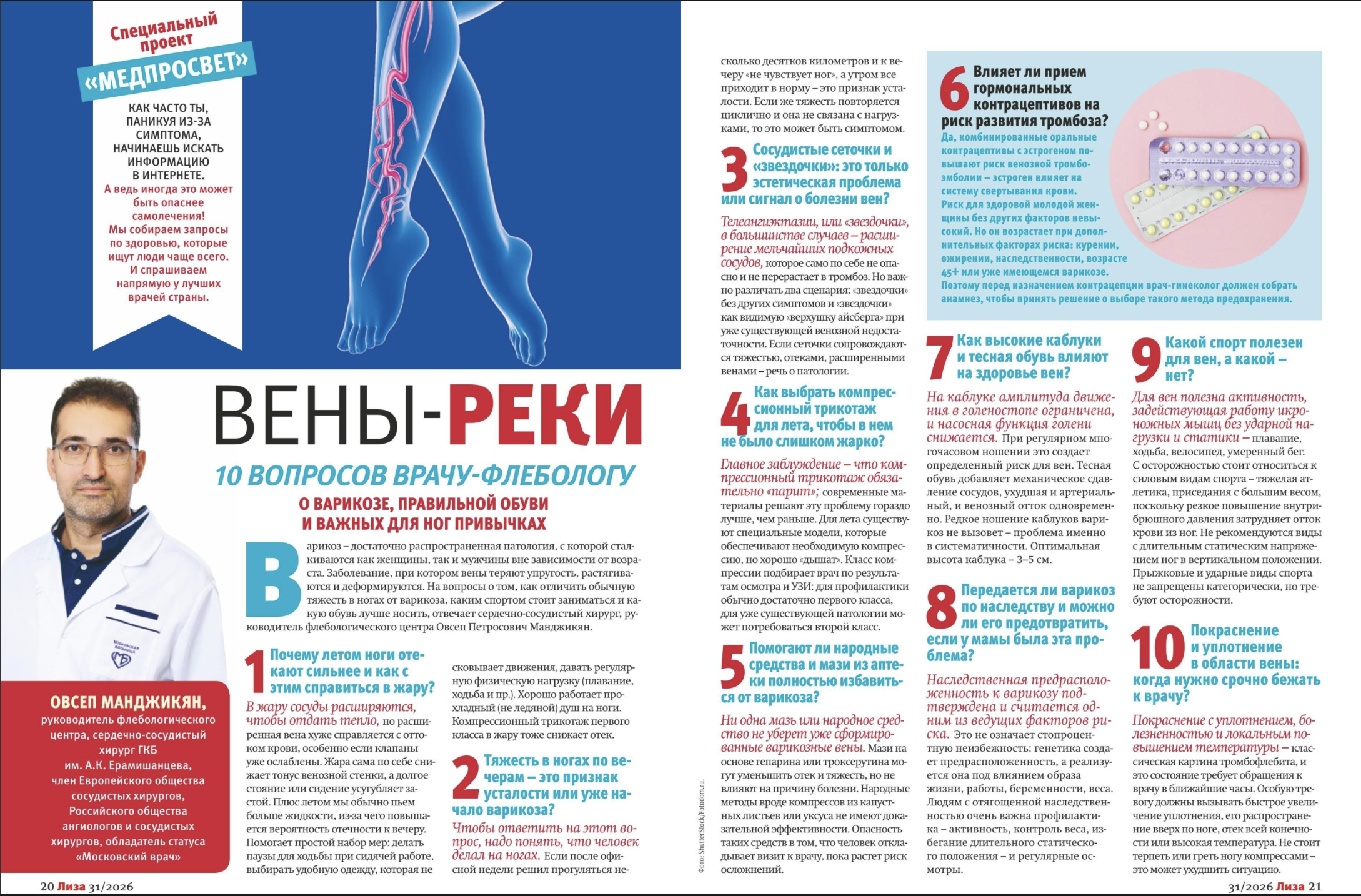 Специальный проект «МЕДПРОСВЕТ»

КАК ЧАСТО ТЫ, ПАНИКУЯ ИЗ-ЗА СИМПТОМА, НАЧИНАЕШЬ ИСКАТЬ ИНФОРМАЦИЮ В ИНТЕРНЕТЕ.
А ведь иногда это может быть опаснее самолечения!
Мы собираем запросы по здоровью, которые ищут люди чаще всего. И спрашиваем напрямую у лучших врачей страны.

ВЕНЫ-РЕКИ

10 ВОПРОСОВ ВРАЧУ-ФЛЕБОЛОГУ

О ВАРИКОЗЕ, ПРАВИЛЬНОЙ ОБУВИ И ВАЖНЫХ ДЛЯ НОГ ПРИВЫЧКАХ

Варикоз – достаточно распространенная патология, с которой сталкиваются как женщины, так и мужчины вне зависимости от возраста. Заболевание, при котором вены теряют упругость, растягиваются и деформируются. На вопросы о том, как отличить обычную тяжесть в ногах от варикоза, каким спортом стоит заниматься и какую обувь лучше носить, отвечает сердечно-сосудистый хирург, руководитель флебологического центра Овсеп Петросович Манджикян.

ОВСЕП МАНДЖИКЯН,
руководитель флебологического центра, сердечно-сосудистый хирург ГКБ им. А.К. Ерамишанцева, член Европейского общества сосудистых хирургов, Российского общества ангиологов и сосудистых хирургов, обладатель статуса «Московский врач»

1 Почему летом ноги отекают сильнее и как с этим справиться в жару?
В жару сосуды расширяются, чтобы отдать тепло, но расширенная вена хуже справляется с оттоком крови, особенно если клапаны уже ослаблены. Жара сама по себе снижает тонус венозной стенки, а долгое стояние или сидение усугубляет застой. Плюс летом мы обычно пьем больше жидкости, из-за чего повышается вероятность отечности к вечеру. Помогает простой набор мер: делать паузы для ходьбы при сидячей работе, выбирать удобную одежду, которая не сковывает движения, давать регулярную физическую нагрузку (плавание, ходьба и пр.). Хорошо работает прохладный (не ледяной) душ на ноги. Компрессионный трикотаж первого класса в жару тоже снижает отек.

2 Тяжесть в ногах по вечерам – это признак усталости или уже начало варикоза?
Чтобы ответить на этот вопрос, надо понять, что человек делал на ногах. Если после офисной недели решил прогуляться несколько десятков километров и к вечеру «не чувствует ног», а утром все приходит в норму – это признак усталости. Если же тяжесть повторяется циклично и она не связана с нагрузками, то это может быть симптомом.

3 Сосудистые сеточки и «звездочки»: это только эстетическая проблема или сигнал о болезни вен?
Телеангиэктазии, или «звездочки», в большинстве случаев – расширение мельчайших подкожных сосудов, которое само по себе не опасно и не перерастает в тромбоз. Но важно различать два сценария: «звездочки» без других симптомов и «звездочки» как видимую «верхушку айсберга» при уже существующей венозной недостаточности. Если сеточки сопровождаются тяжестью, отеками, расширенными венами – речь о патологии.

4 Как выбрать компрессионный трикотаж для лета, чтобы в нем не было слишком жарко?
Главное заблуждение – что компрессионный трикотаж обязательно «парит»; современные материалы решают эту проблему гораздо лучше, чем раньше. Для лета существуют специальные модели, которые обеспечивают необходимую компрессию, но хорошо «дышат». Класс компрессии подбирает врач по результатам осмотра и УЗИ: для профилактики обычно достаточно первого класса, для уже существующей патологии может потребоваться второй класс.

5 Помогают ли народные средства и мази из аптеки полностью избавиться от варикоза?
Ни одна мазь или народное средство не уберет уже сформированные варикозные вены. Мази на основе гепарина или троксерутина могут уменьшить отек и тяжесть, но не влияют на причину болезни. Народные методы вроде компрессов из капустных листьев или уксуса не имеют доказательной эффективности. Опасность таких средств в том, что человек откладывает визит к врачу, пока растет риск осложнений.

Фото: ShutterStock/Fotodom.ru.

6 Влияет ли прием гормональных контрацептивов на риск развития тромбоза?
Да, комбинированные оральные контрацептивы с эстрогеном повышают риск венозной тромбоэмболии – эстроген влияет на систему свертывания крови. Риск для здоровой молодой женщины без других факторов невысокий. Но он возрастает при дополнительных факторах риска: курении, ожирении, наследственности, возрасте 45+ или уже имеющемся варикозе. Поэтому перед назначением контрацепции врач-гинеколог должен собрать анамнез, чтобы принять решение о выборе такого метода предохранения.

7 Как высокие каблуки и тесная обувь влияют на здоровье вен?
На каблуке амплитуда движения в голеностопе ограничена, и насосная функция голени снижается. При регулярном многочасовом ношении это создает определенный риск для вен. Тесная обувь добавляет механическое сдавление сосудов, ухудшая и артериальный, и венозный отток одновременно. Редкое ношение каблуков варикоз не вызовет – проблема именно в систематичности. Оптимальная высота каблука – 3–5 см.

8 Передается ли варикоз по наследству и можно ли его предотвратить, если у мамы была эта проблема?
Наследственная предрасположенность к варикозу подтверждена и считается одним из ведущих факторов риска. Это не означает стопроцентную неизбежность: генетика создает предрасположенность, а реализуется она под влиянием образа жизни, работы, беременности, веса. Людям с отягощенной наследственностью очень важна профилактика – активность, контроль веса, избегание длительного статического положения – и регулярные осмотры.

9 Какой спорт полезен для вен, а какой – нет?
Для вен полезна активность, задействующая работу икроножных мышц без ударной нагрузки и статики – плавание, ходьба, велосипед, умеренный бег. С осторожностью стоит относиться к силовым видам спорта – тяжелая атлетика, приседания с большим весом, поскольку резкое повышение внутрибрюшного давления затрудняет отток крови из ног. Не рекомендуются виды с длительным статическим напряжением ног в вертикальном положении. Прыжковые и ударные виды спорта не запрещены категорически, но требуют осторожности.

10 Покраснение и уплотнение в области вены: когда нужно срочно бежать к врачу?
Покраснение с уплотнением, болезненностью и локальным повышением температуры – классическая картина тромбофлебита, и это состояние требует обращения к врачу в ближайшие часы. Особую тревогу должны вызывать быстрое увеличение уплотнения, его распространение вверх по ноге, отек всей конечности или высокая температура. Не стоит терпеть или греть ногу компрессами – это может ухудшить ситуацию.

20 Лиза 31/2026

31/2026 Лиза 21